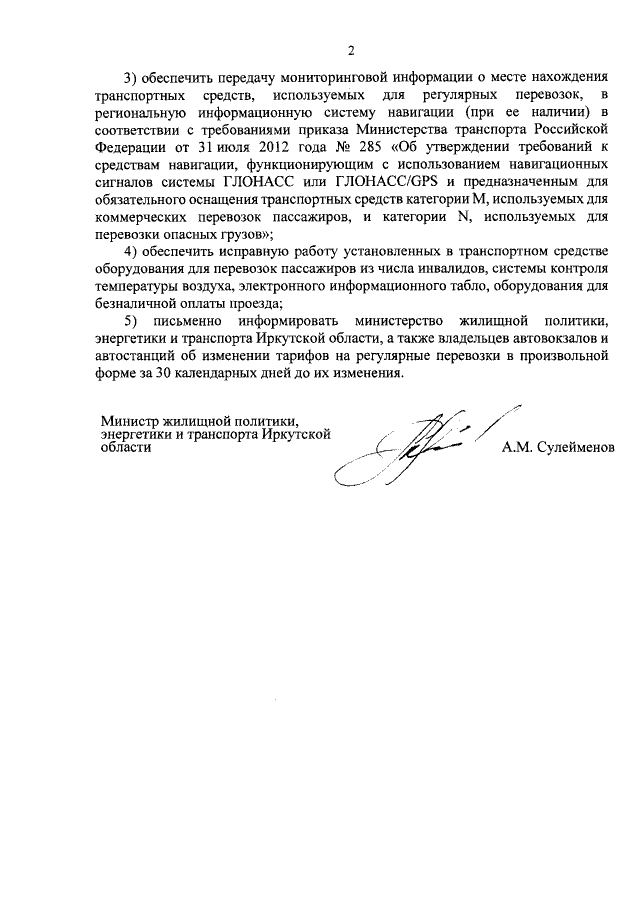 2

3) обеспечить передачу мониторинговой информации о месте нахождения транспортных средств, используемых для регулярных перевозок, в региональную информационную систему навигации (при ее наличии) в соответствии с требованиями приказа Министерства транспорта Российской Федерации от 31 июля 2012 года № 285 «Об утверждении требований к средствам навигации, функционирующим с использованием навигационных сигналов системы ГЛОНАСС или ГЛОНАСС/GPS и предназначенным для обязательного оснащения транспортных средств категории M, используемых для коммерческих перевозок пассажиров, и категории N, используемых для перевозки опасных грузов»;

4) обеспечить исправную работу установленных в транспортном средстве оборудования для перевозок пассажиров из числа инвалидов, системы контроля температуры воздуха, электронного информационного табло, оборудования для безналичной оплаты проезда;

5) письменно информировать министерство жилищной политики, энергетики и транспорта Иркутской области, а также владельцев автовокзалов и автостанций об изменении тарифов на регулярные перевозки в произвольной форме за 30 календарных дней до их изменения.

Министр жилищной политики,
энергетики и транспорта Иркутской
области

А.М. Сулейменов